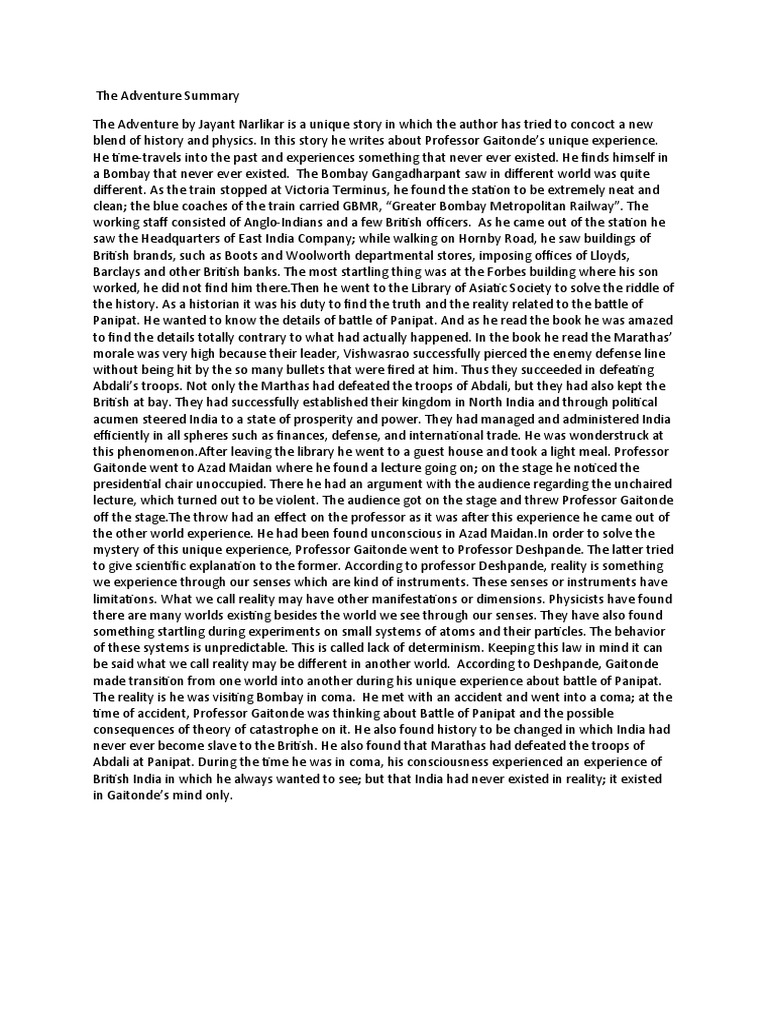 The Adventure Summary

The Adventure by Jayant Narlikar is a unique story in which the author has tried to concoct a new blend of history and physics. In this story he writes about Professor Gaitonde's unique experience. He time-travels into the past and experiences something that never ever existed. He finds himself in a Bombay that never ever existed. The Bombay Gangadharpant saw in different world was quite different. As the train stopped at Victoria Terminus, he found the station to be extremely neat and clean; the blue coaches of the train carried GBMR, "Greater Bombay Metropolitan Railway". The working staff consisted of Anglo-Indians and a few British officers. As he came out of the station he saw the Headquarters of East India Company; while walking on Hornby Road, he saw buildings of British brands, such as Boots and Woolworth departmental stores, imposing offices of Lloyds, Barclays and other British banks. The most startling thing was at the Forbes building where his son worked, he did not find him there.Then he went to the Library of Asiatic Society to solve the riddle of the history. As a historian it was his duty to find the truth and the reality related to the battle of Panipat. He wanted to know the details of battle of Panipat. And as he read the book he was amazed to find the details totally contrary to what had actually happened. In the book he read the Marathas' morale was very high because their leader, Vishwasrao successfully pierced the enemy defense line without being hit by the so many bullets that were fired at him. Thus they succeeded in defeating Abdali's troops. Not only the Marthas had defeated the troops of Abdali, but they had also kept the British at bay. They had successfully established their kingdom in North India and through political acumen steered India to a state of prosperity and power. They had managed and administered India efficiently in all spheres such as finances, defense, and international trade. He was wonderstruck at this phenomenon.After leaving the library he went to a guest house and took a light meal. Professor Gaitonde went to Azad Maidan where he found a lecture going on; on the stage he noticed the presidential chair unoccupied. There he had an argument with the audience regarding the unchaired lecture, which turned out to be violent. The audience got on the stage and threw Professor Gaitonde off the stage.The throw had an effect on the professor as it was after this experience he came out of the other world experience. He had been found unconscious in Azad Maidan.In order to solve the mystery of this unique experience, Professor Gaitonde went to Professor Deshpande. The latter tried to give scientific explanation to the former. According to professor Deshpande, reality is something we experience through our senses which are kind of instruments. These senses or instruments have limitations. What we call reality may have other manifestations or dimensions. Physicists have found there are many worlds existing besides the world we see through our senses. They have also found something startling during experiments on small systems of atoms and their particles. The behavior of these systems is unpredictable. This is called lack of determinism. Keeping this law in mind it can be said what we call reality may be different in another world. According to Deshpande, Gaitonde made transition from one world into another during his unique experience about battle of Panipat. The reality is he was visiting Bombay in coma. He met with an accident and went into a coma; at the time of accident, Professor Gaitonde was thinking about Battle of Panipat and the possible consequences of theory of catastrophe on it. He also found history to be changed in which India had never ever become slave to the British. He also found that Marathas had defeated the troops of Abdali at Panipat. During the time he was in coma, his consciousness experienced an experience of British India in which he always wanted to see; but that India had never existed in reality; it existed in Gaitonde's mind only.